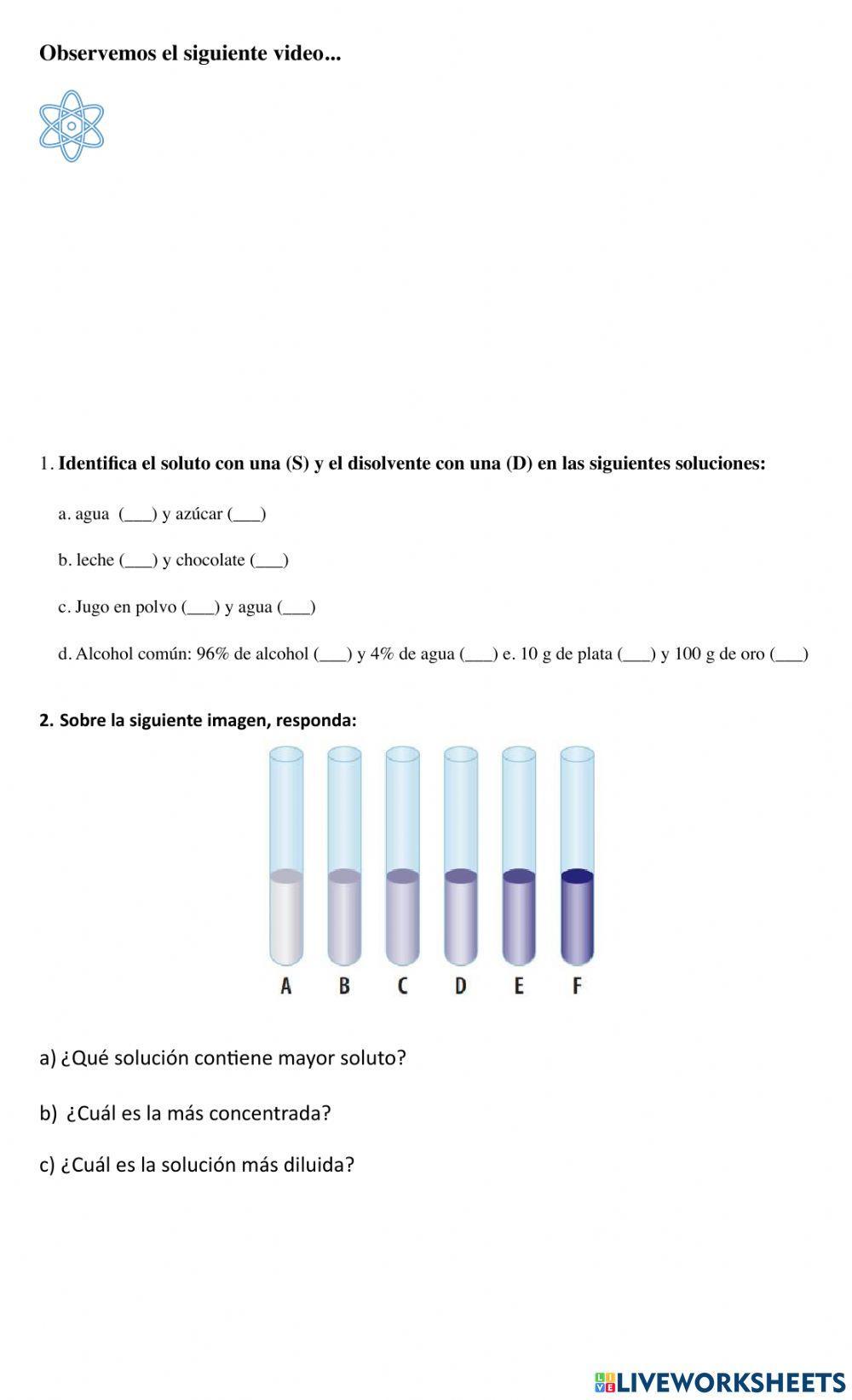 Observemos el siguiente video...

1. Identifica el soluto con una (S) y el disolvente con una (D) en las siguientes soluciones:

a. agua (___) y azúcar (___)

b. leche (___) y chocolate (___)

c. Jugo en polvo (___) y agua (___)

d. Alcohol común: 96% de alcohol (___) y 4% de agua (___) e. 10 g de plata (___) y 100 g de oro (___)

2. Sobre la siguiente imagen, responda:

A B C D E F

a) ¿Qué solución contiene mayor soluto?

b) ¿Cuál es la más concentrada?

c) ¿Cuál es la solución más diluida?

LIVEWORKSHEETS